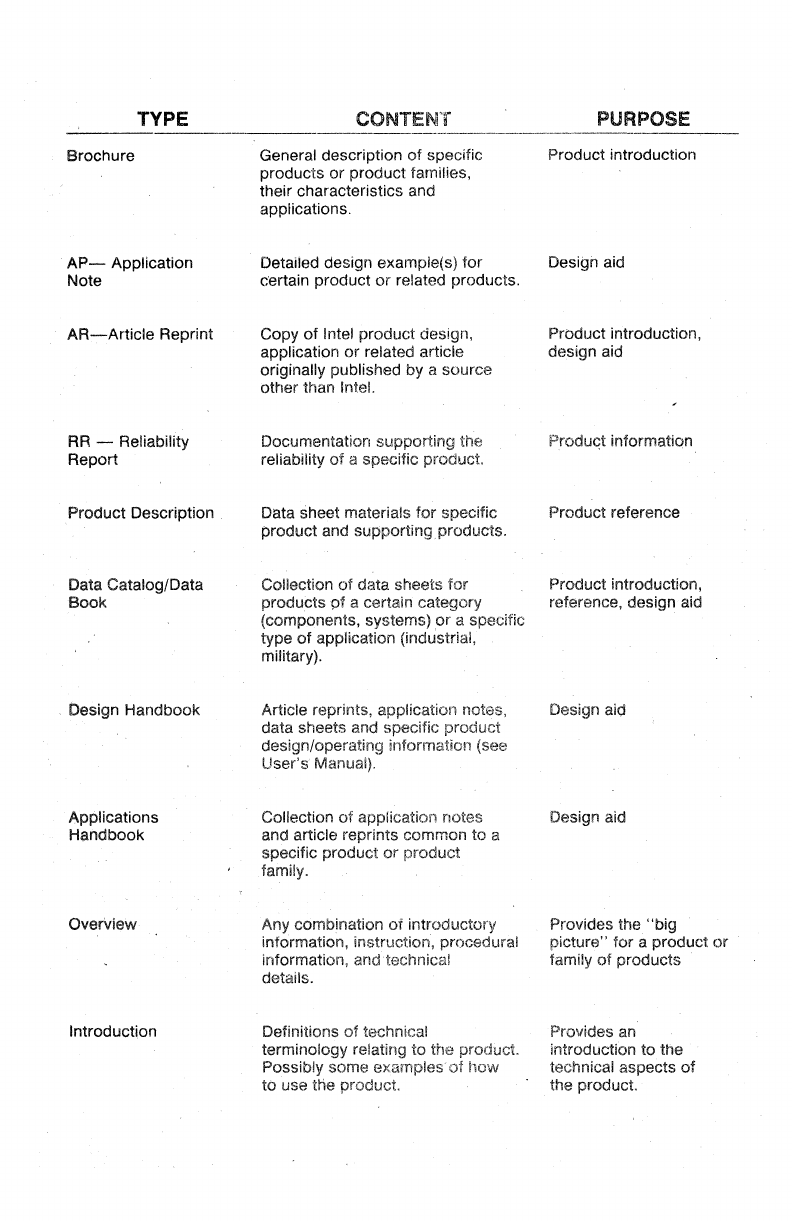 | TYPE | CONTENT | PURPOSE |
|---|---|---|
| Brochure | General description of specific products or product families, their characteristics and applications. | Product introduction |
| AP— Application Note | Detailed design example(s) for certain product or related products. | Design aid |
| AR—Article Reprint | Copy of Intel product design, application or related article originally published by a source other than Intel. | Product introduction, design aid |
| RR — Reliability Report | Documentation supporting the reliability of a specific product. | Product information |
| Product Description | Data sheet materials for specific product and supporting products. | Product reference |
| Data Catalog/Data Book | Collection of data sheets for products of a certain category (components, systems) or a specific type of application (industrial, military). | Product introduction, reference, design aid |
| Design Handbook | Article reprints, application notes, data sheets and specific product design/operating information (see User's Manual). | Design aid |
| Applications Handbook | Collection of application notes and article reprints common to a specific product or product family. | Design aid |
| Overview | Any combination of introductory information, instruction, procedural information, and technical details. | Provides the "big picture" for a product or family of products |
| Introduction | Definitions of technical terminology relating to the product. Possibly some examples of how to use the product. | Provides an introduction to the technical aspects of the product. |